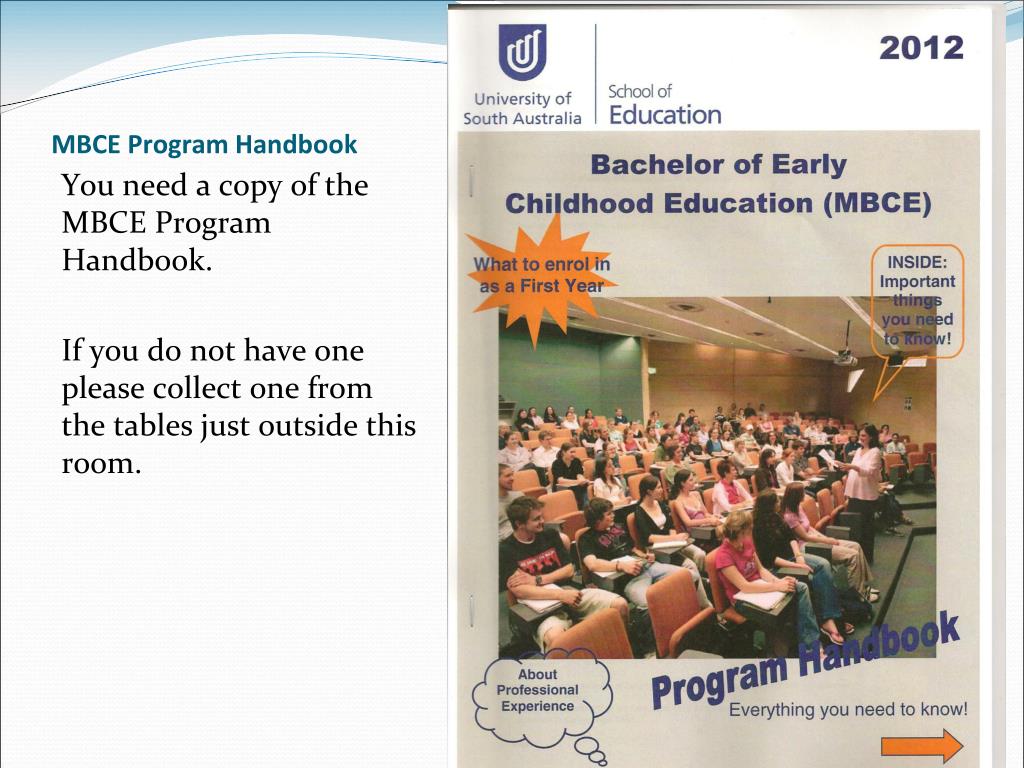 MBCE Program Handbook

You need a copy of the MBCE Program Handbook.

If you do not have one please collect one from the tables just outside this room.

University of South Australia

School of Education

2012

Bachelor of Early Childhood Education (MBCE)

What to enrol in as a First Year

INSIDE: Important things you need to know!

About Professional Experience

Program Handbook

Everything you need to know!